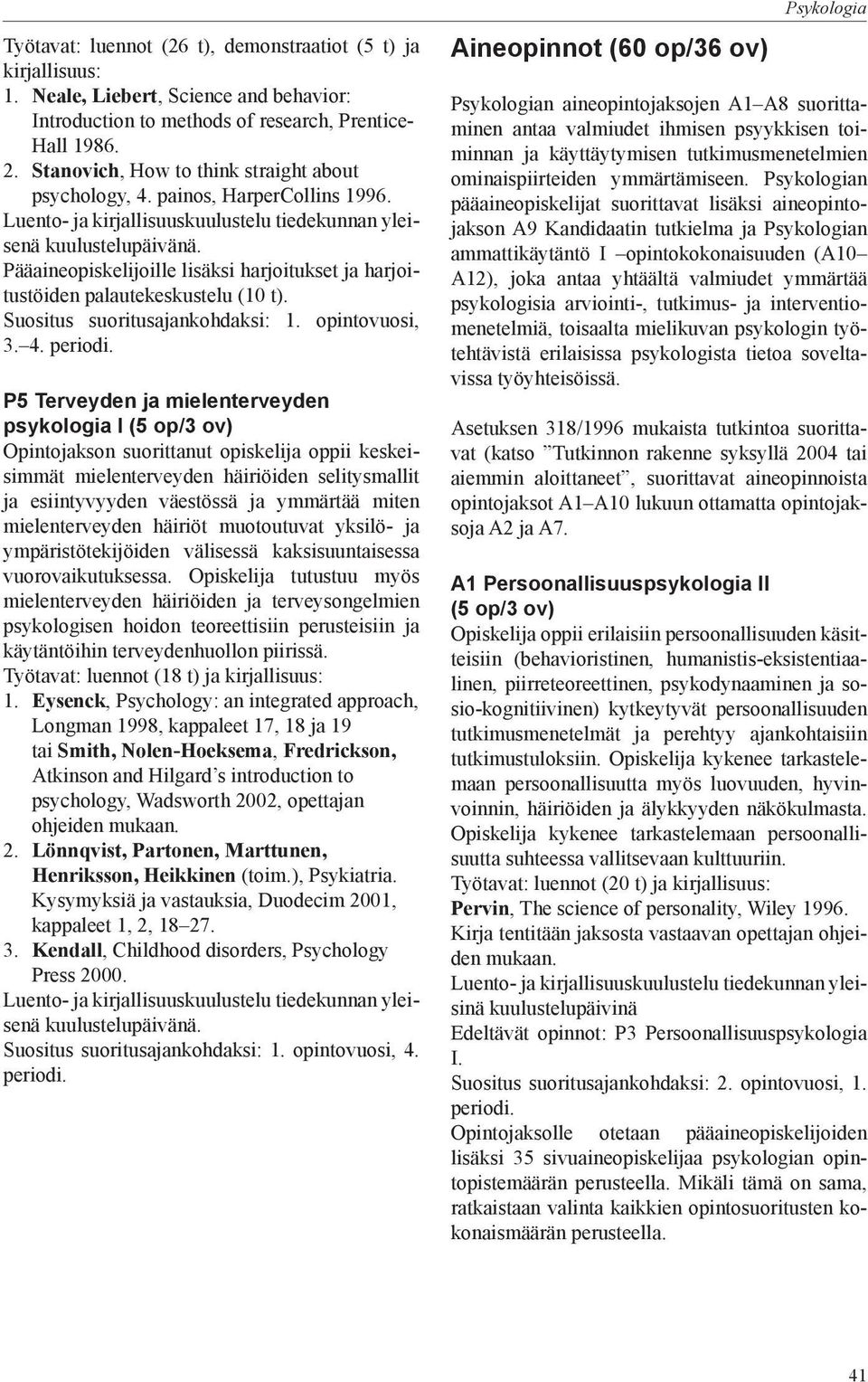 Psykologia

Työtavat: luennot (26 t), demonstraatiot (5 t) ja kirjallisuus:
1. Neale, Liebert, Science and behavior: Introduction to methods of research, Prentice-Hall 1986.
2. Stanovich, How to think straight about psychology, 4. painos, HarperCollins 1996.
Luento- ja kirjallisuuskuulustelu tiedekunnan yleisenä kuulustelupäivänä.
Pääaineopiskelijoille lisäksi harjoitukset ja harjoitustöiden palautekeskustelu (10 t).
Suositus suoritusajankohdaksi: 1. opintovuosi, 3.–4. periodi.

P5 Terveyden ja mielenterveyden psykologia I (5 op/3 ov)
Opintojakson suorittanut opiskelija oppii keskeisimmät mielenterveyden häiriöiden selitysmallit ja esiintyvyyden väestössä ja ymmärtää miten mielenterveyden häiriöt muotoutuvat yksilö- ja ympäristötekijöiden välisessä kaksisuuntaisessa vuorovaikutuksessa. Opiskelija tutustuu myös mielenterveyden häiriöiden ja terveysongelmien psykologisen hoidon teoreettisiin perusteisiin ja käytäntöihin terveydenhuollon piirissä.
Työtavat: luennot (18 t) ja kirjallisuus:
1. Eysenck, Psychology: an integrated approach, Longman 1998, kappaleet 17, 18 ja 19 tai Smith, Nolen-Hoeksema, Fredrickson, Atkinson and Hilgard’s introduction to psychology, Wadsworth 2002, opettajan ohjeiden mukaan.
2. Lönnqvist, Partonen, Marttunen, Henriksson, Heikkinen (toim.), Psykiatria. Kysymyksiä ja vastauksia, Duodecim 2001, kappaleet 1, 2, 18–27.
3. Kendall, Childhood disorders, Psychology Press 2000.
Luento- ja kirjallisuuskuulustelu tiedekunnan yleisenä kuulustelupäivänä.
Suositus suoritusajankohdaksi: 1. opintovuosi, 4. periodi.

Aineopinnot (60 op/36 ov)

Psykologian aineopintojaksojen A1–A8 suorittaminen antaa valmiudet ihmisen psyykkisen toiminnan ja käyttäytymisen tutkimusmenetelmien ominaispiirteiden ymmärtämiseen. Psykologian pääaineopiskelijat suorittavat lisäksi aineopintojakson A9 Kandidaatin tutkielma ja Psykologian ammattikäytäntö I –opintokokonaisuuden (A10–A12), joka antaa yhtäältä valmiudet ymmärtää psykologisia arviointi-, tutkimus- ja interventiomenetelmiä, toisaalta mielikuvan psykologin työtehtävistä erilaisissa psykologista tietoa soveltavissa työyhteisöissä.

Asetuksen 318/1996 mukaista tutkintoa suorittavat (katso ”Tutkinnon rakenne syksyllä 2004 tai aiemmin aloittaneet”, suorittavat aineopinnoista opintojaksot A1–A10 lukuun ottamatta opintojaksoja A2 ja A7.

A1 Persoonallisuuspsykologia II (5 op/3 ov)
Opiskelija oppii erilaisiin persoonallisuuden käsitteisiin (behavioristinen, humanistis-eksistentiaalinen, piirreteoreettinen, psykodynaaminen ja sosio-kognitiivinen) kytkeytyvät persoonallisuuden tutkimusmenetelmät ja perehtyy ajankohtaisiin tutkimustuloksiin. Opiskelija kykenee tarkastelemaan persoonallisuutta myös luovuuden, hyvinvoinnin, häiriöiden ja älykkyyden näkökulmasta. Opiskelija kykenee tarkastelemaan persoonallisuutta suhteessa vallitsevaan kulttuuriin.
Työtavat: luennot (20 t) ja kirjallisuus:
Pervin, The science of personality, Wiley 1996.
Kirja tentitään jaksosta vastaavan opettajan ohjeiden mukaan.
Luento- ja kirjallisuuskuulustelu tiedekunnan yleisinä kuulustelupäivinä
Edeltävät opinnot: P3 Persoonallisuuspsykologia I.
Suositus suoritusajankohdaksi: 2. opintovuosi, 1. periodi.
Opintojaksolle otetaan pääaineopiskelijoiden lisäksi 35 sivuaineopiskelijaa psykologian opintopistemäärän perusteella. Mikäli tämä on sama, ratkaistaan valinta kaikkien opintosuoritusten kokonaismäärän perusteella.

41